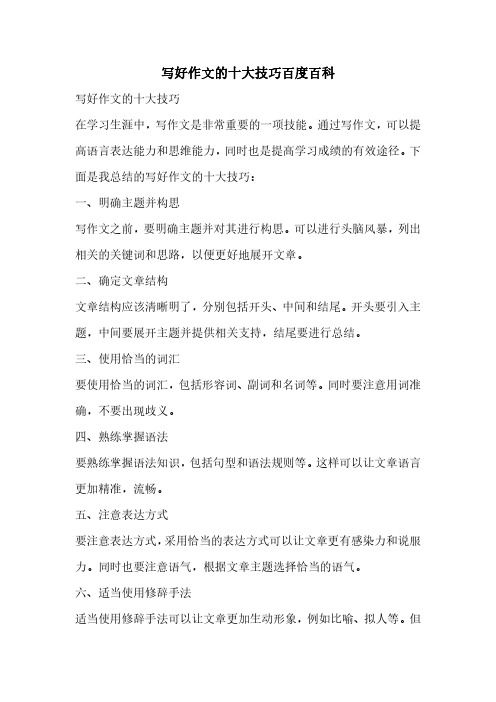 写好作文的十大技巧百度百科

写好作文的十大技巧

在学习生涯中，写作文是非常重要的一项技能。通过写作文，可以提高语言表达能力和思维能力，同时也是提高学习成绩的有效途径。下面是我总结的写好作文的十大技巧：

一、明确主题并构思

写作文之前，要明确主题并对其进行构思。可以进行头脑风暴，列出相关的关键词和思路，以便更好地展开文章。

二、确定文章结构

文章结构应该清晰明了，分别包括开头、中间和结尾。开头要引入主题，中间要展开主题并提供相关支持，结尾要进行总结。

三、使用恰当的词汇

要使用恰当的词汇，包括形容词、副词和名词等。同时要注意用词准确，不要出现歧义。

四、熟练掌握语法

要熟练掌握语法知识，包括句型和语法规则等。这样可以让文章语言更加精准，流畅。

五、注意表达方式

要注意表达方式，采用恰当的表达方式可以让文章更有感染力和说服力。同时也要注意语气，根据文章主题选择恰当的语气。

六、适当使用修辞手法

适当使用修辞手法可以让文章更加生动形象，例如比喻、拟人等。但